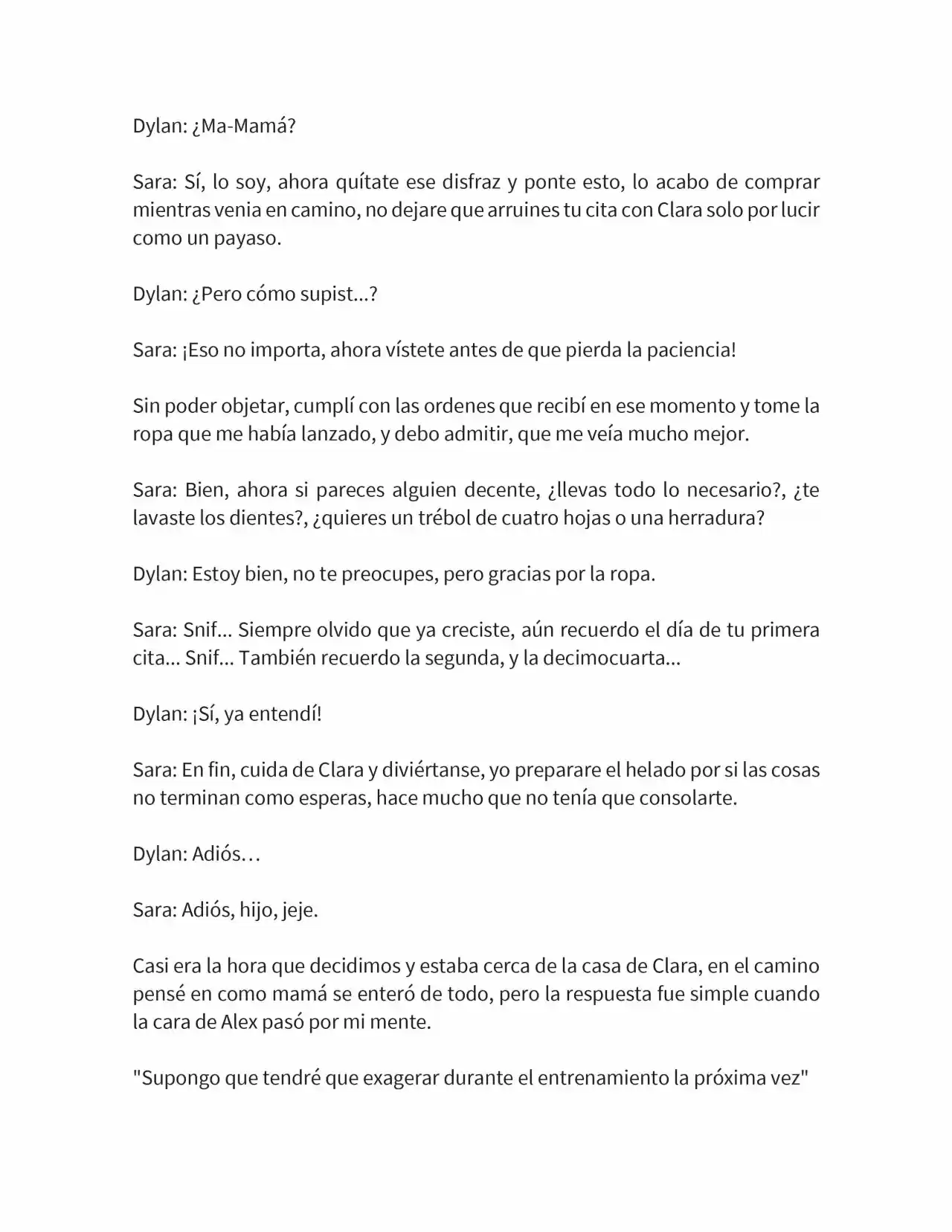 Dylan: ¿Ma-Mamá?

Sara: Sí, lo soy, ahora quítate ese disfraz y ponte esto, lo acabo de comprar mientras venia en camino, no dejare que arruines tu cita con Clara solo por lucir como un payaso.

Dylan: ¿Pero cómo supist...?

Sara: ¡Eso no importa, ahora vístete antes de que pierda la paciencia!

Sin poder objetar, cumplí con las ordenes que recibí en ese momento y tome la ropa que me había lanzado, y debo admitir, que me veía mucho mejor.

Sara: Bien, ahora si pareces alguien decente, ¿llevas todo lo necesario?, ¿te lavaste los dientes?, ¿quieres un trébol de cuatro hojas o una herradura?

Dylan: Estoy bien, no te preocupes, pero gracias por la ropa.

Sara: Snif... Siempre olvido que ya creciste, aún recuerdo el día de tu primera cita... Snif... También recuerdo la segunda, y la decimocuarta...

Dylan: ¡Sí, ya entendí!

Sara: En fin, cuida de Clara y diviértanse, yo preparare el helado por si las cosas no terminan como esperas, hace mucho que no tenía que consolarte.

Dylan: Adiós…

Sara: Adiós, hijo, jeje.

Casi era la hora que decidimos y estaba cerca de la casa de Clara, en el camino pensé en como mamá se enteró de todo, pero la respuesta fue simple cuando la cara de Alex pasó por mi mente.

"Supongo que tendré que exagerar durante el entrenamiento la próxima vez"